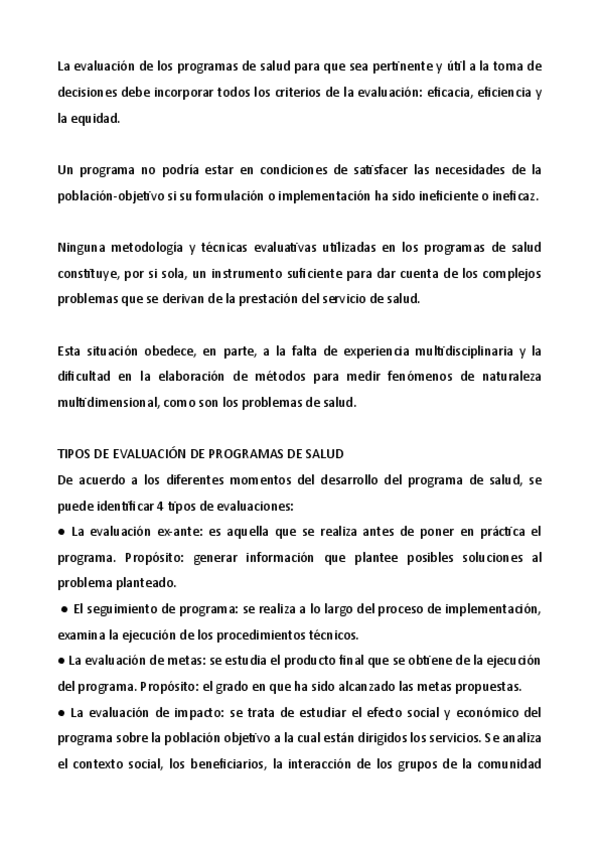 La evaluación de los programas de salud para que sea pertinente y útil a la toma de decisiones debe incorporar todos los criterios de la evaluación: eficacia, eficiencia y la equidad.

Un programa no podría estar en condiciones de satisfacer las necesidades de la población-objetivo si su formulación o implementación ha sido ineficiente o ineficaz.

Ninguna metodología y técnicas evaluativas utilizadas en los programas de salud constituye, por si sola, un instrumento suficiente para dar cuenta de los complejos problemas que se derivan de la prestación del servicio de salud.

Esta situación obedece, en parte, a la falta de experiencia multidisciplinaria y la dificultad en la elaboración de métodos para medir fenómenos de naturaleza multidimensional, como son los problemas de salud.

TIPOS DE EVALUACIÓN DE PROGRAMAS DE SALUD
De acuerdo a los diferentes momentos del desarrollo del programa de salud, se puede identificar 4 tipos de evaluaciones:
● La evaluación ex-ante: es aquella que se realiza antes de poner en práctica el programa. Propósito: generar información que plantee posibles soluciones al problema planteado.
● El seguimiento de programa: se realiza a lo largo del proceso de implementación, examina la ejecución de los procedimientos técnicos.
● La evaluación de metas: se estudia el producto final que se obtiene de la ejecución del programa. Propósito: el grado en que ha sido alcanzado las metas propuestas.
● La evaluación de impacto: se trata de estudiar el efecto social y económico del programa sobre la población objetivo a la cual están dirigidos los servicios. Se analiza el contexto social, los beneficiarios, la interacción de los grupos de la comunidad